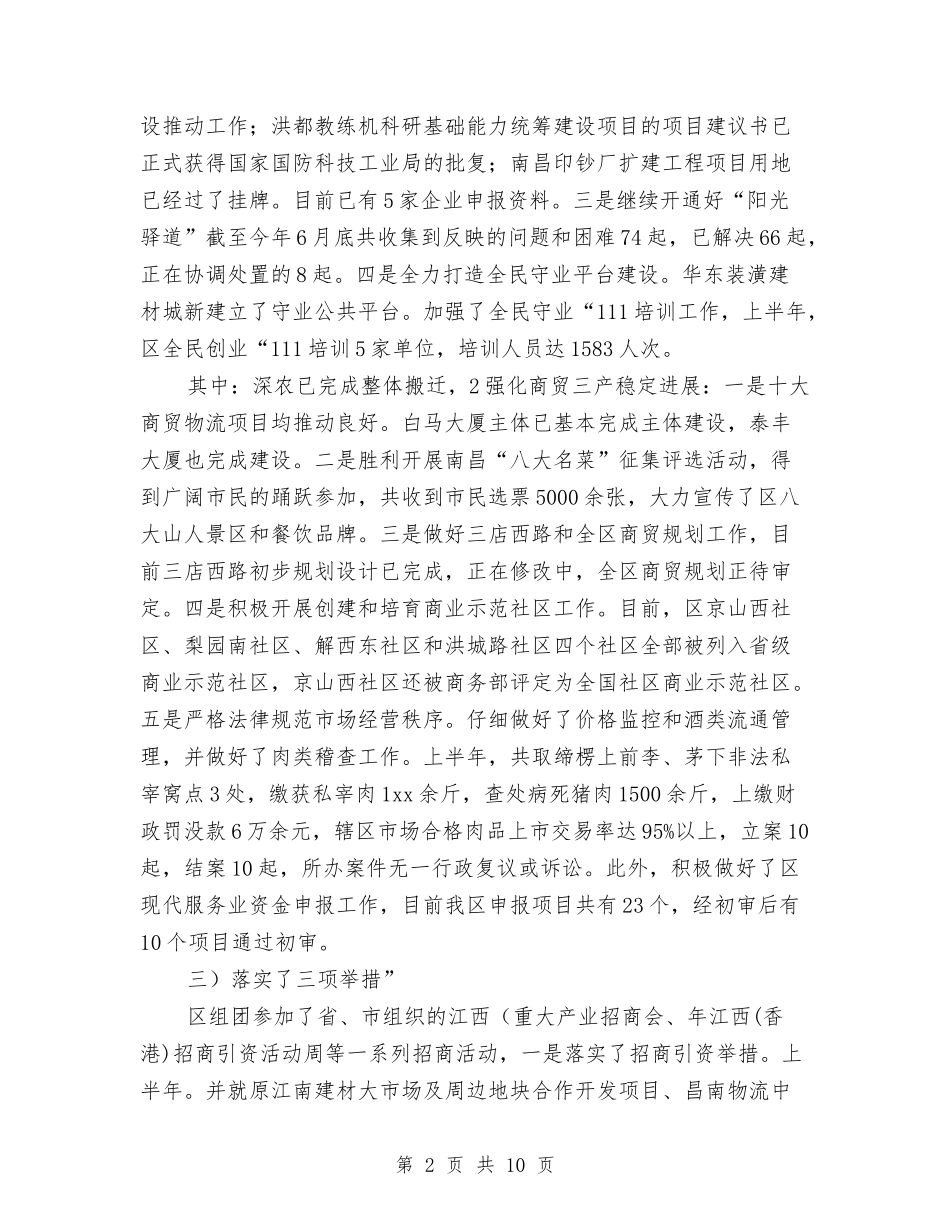 设推动工作；洪都教练机科研基础能力统筹建设项目的项目建议书已正式获得国家国防科技工业局的批复；南昌印钞厂扩建工程项目用地已经过了挂牌。目前已有5家企业申报资料。三是继续开通好“阳光驿道”截至今年6月底共收集到反映的问题和困难74起，已解决66起，正在协调处置的8起。四是全力打造全民守业平台建设。华东装潢建材城新建立了守业公共平台。加强了全民守业“111培训工作，上半年，区全民创业“111培训5家单位，培训人员达1583人次。

其中：深农已完成整体搬迁，2强化商贸三产稳定进展：一是十大商贸物流项目均推动良好。白马大厦主体已基本完成主体建设，泰丰大厦也完成建设。二是胜利开展南昌“八大名菜”征集评选活动，得到广阔市民的踊跃参加，共收到市民选票5000余张，大力宣传了区八大山人景区和餐饮品牌。三是做好三店西路和全区商贸规划工作，目前三店西路初步规划设计已完成，正在修改中，全区商贸规划正待审定。四是积极开展创建和培育商业示范社区工作。目前，区京山西社区、梨园南社区、解西东社区和洪城路社区四个社区全部被列入省级商业示范社区，京山西社区还被商务部评定为全国社区商业示范社区。五是严格法律规范市场经营秩序。仔细做好了价格监控和酒类流通管理，并做好了肉类稽查工作。上半年，共取缔楞上前李、茅下非法私宰窝点3处，缴获私宰肉1xx余斤，查处病死猪肉1500余斤，上缴财政罚没款6万余元，辖区市场合格肉品上市交易率达95%以上，立案10起，结案10起，所办案件无一行政复议或诉讼。此外，积极做好了区现代服务业资金申报工作，目前我区申报项目共有23个，经初审后有10个项目通过初审。

三）落实了三项举措”

区组团参加了省、市组织的江西（重大产业招商会、年江西(香港)招商引资活动周等一系列招商活动，一是落实了招商引资举措。上半年。并就原江南建材大市场及周边地块合作开发项目、昌南物流中

第 2 页 共 10 页